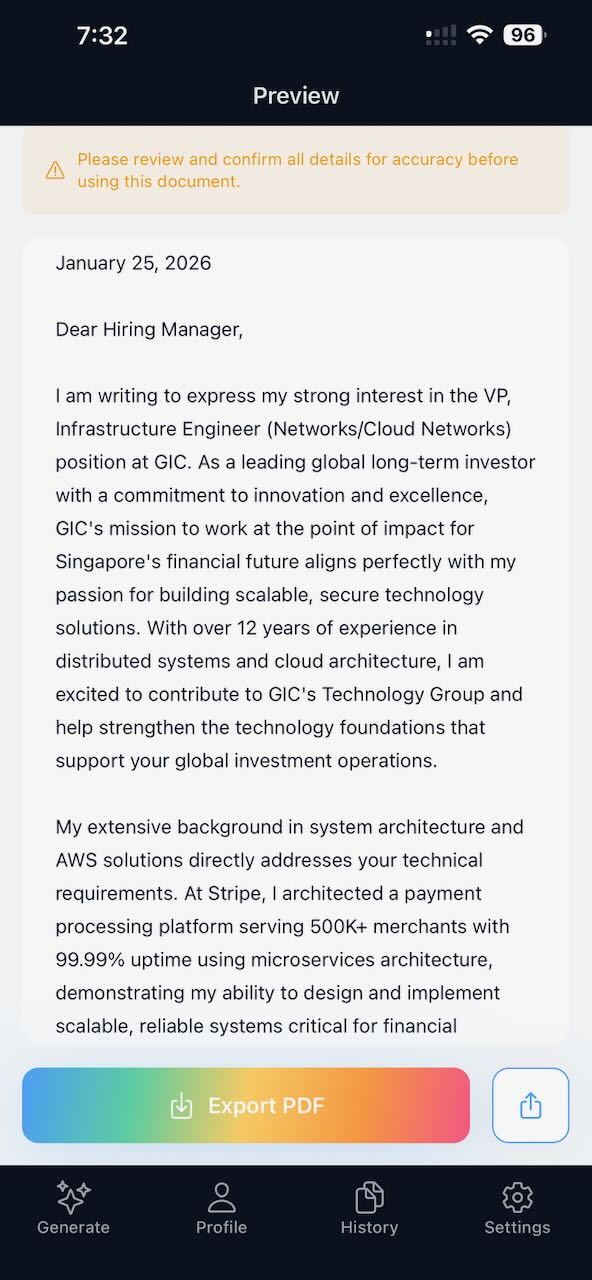 7:32

96

Preview

Please review and confirm all details for accuracy before using this document.

January 25, 2026

Dear Hiring Manager,

I am writing to express my strong interest in the VP, Infrastructure Engineer (Networks/Cloud Networks) position at GIC. As a leading global long-term investor with a commitment to innovation and excellence, GIC's mission to work at the point of impact for Singapore's financial future aligns perfectly with my passion for building scalable, secure technology solutions. With over 12 years of experience in distributed systems and cloud architecture, I am excited to contribute to GIC's Technology Group and help strengthen the technology foundations that support your global investment operations.

My extensive background in system architecture and AWS solutions directly addresses your technical requirements. At Stripe, I architected a payment processing platform serving 500K+ merchants with 99.99% uptime using microservices architecture, demonstrating my ability to design and implement scalable, reliable systems critical for financial

Export PDF

Generate

Profile

History

Settings